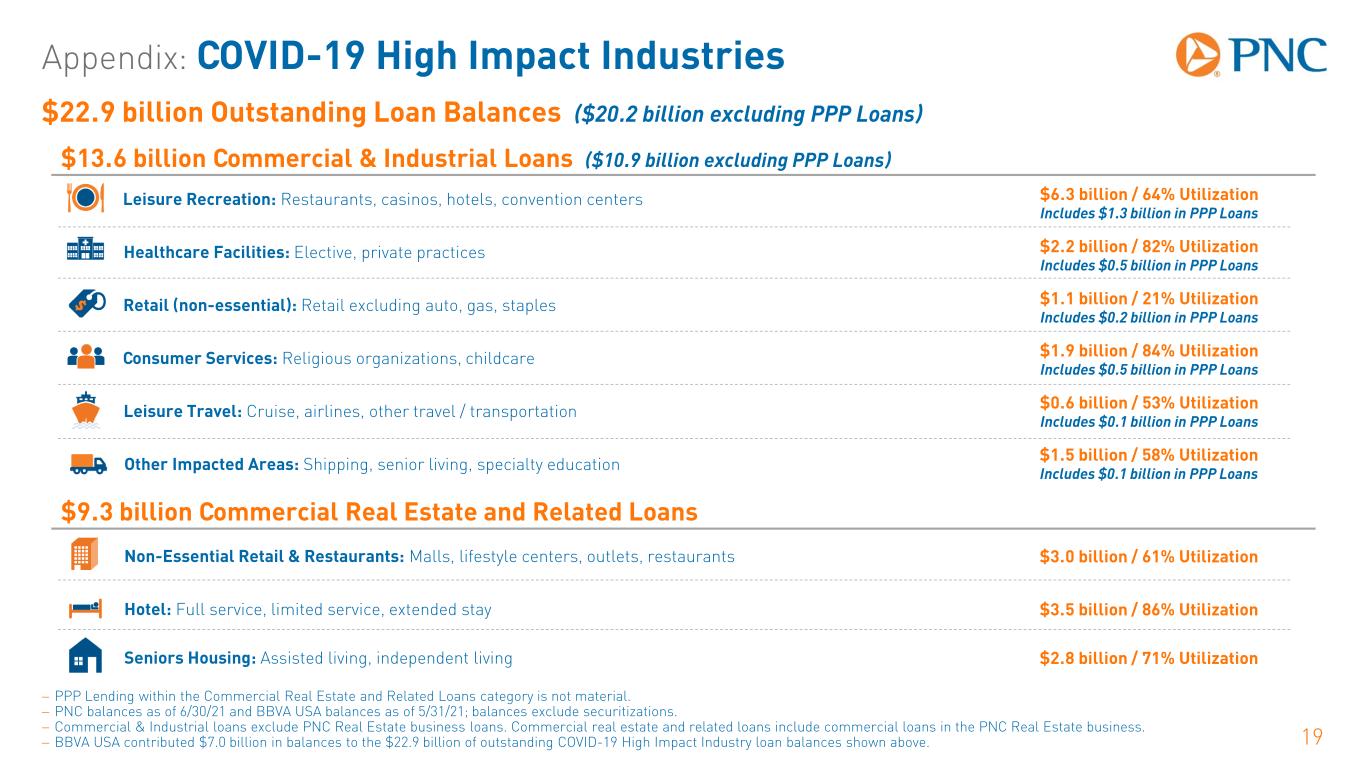 Appendix: COVID-19 High Impact Industries

PNC

$22.9 billion Outstanding Loan Balances ($20.2 billion excluding PPP Loans)

$13.6 billion Commercial & Industrial Loans ($10.9 billion excluding PPP Loans)

Leisure Recreation: Restaurants, casinos, hotels, convention centers
$6.3 billion / 64% Utilization
Includes $1.3 billion in PPP Loans

Healthcare Facilities: Elective, private practices
$2.2 billion / 82% Utilization
Includes $0.5 billion in PPP Loans

Retail (non-essential): Retail excluding auto, gas, staples
$1.1 billion / 21% Utilization
Includes $0.2 billion in PPP Loans

Consumer Services: Religious organizations, childcare
$1.9 billion / 84% Utilization
Includes $0.5 billion in PPP Loans

Leisure Travel: Cruise, airlines, other travel / transportation
$0.6 billion / 53% Utilization
Includes $0.1 billion in PPP Loans

Other Impacted Areas: Shipping, senior living, specialty education
$1.5 billion / 58% Utilization
Includes $0.1 billion in PPP Loans

$9.3 billion Commercial Real Estate and Related Loans

Non-Essential Retail & Restaurants: Malls, lifestyle centers, outlets, restaurants
$3.0 billion / 61% Utilization

Hotel: Full service, limited service, extended stay
$3.5 billion / 86% Utilization

Seniors Housing: Assisted living, independent living
$2.8 billion / 71% Utilization

- PPP Lending within the Commercial Real Estate and Related Loans category is not material.
- PNC balances as of 6/30/21 and BBVA USA balances as of 5/31/21; balances exclude securitizations.
- Commercial & Industrial loans exclude PNC Real Estate business loans. Commercial real estate and related loans include commercial loans in the PNC Real Estate business.
- BBVA USA contributed $7.0 billion in balances to the $22.9 billion of outstanding COVID-19 High Impact Industry loan balances shown above.

19